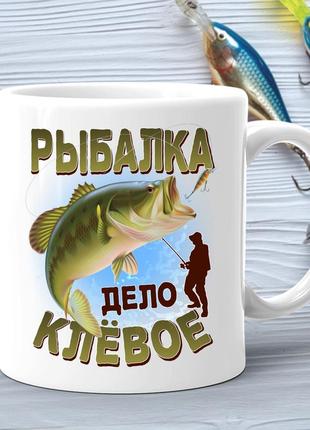 РЫБАЛКА
ДЕЛО
КЛЁВОЕ